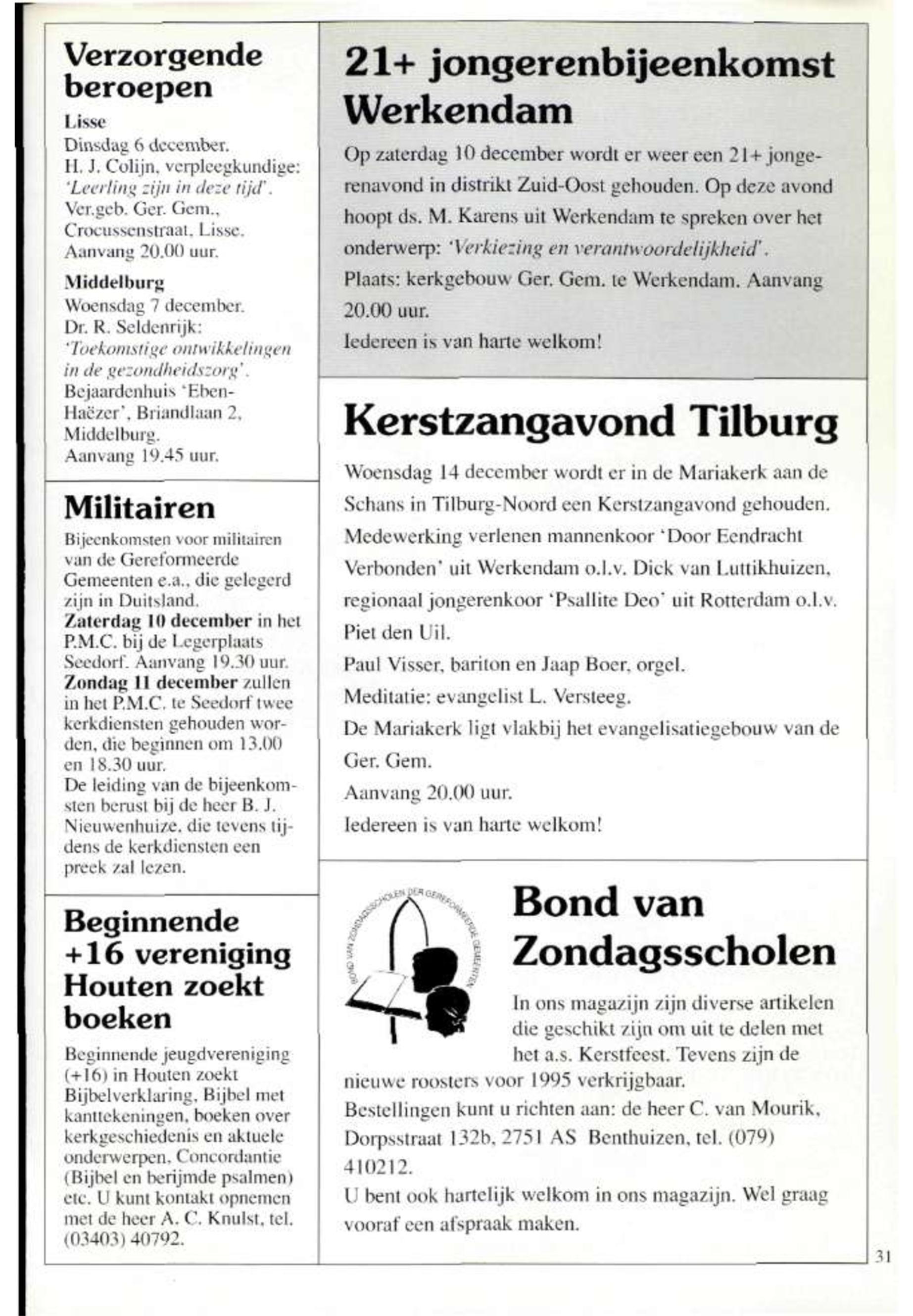 Verzorgende beroepen

Lisse
Dinsdag 6 december.
H. J. Colijn, verpleegkundige: 'Leerling zijn in deze tijd'.
Ver.geb. Ger. Gem., Crocussenstraat, Lisse.
Aanvang 20.00 uur.

Middelburg
Woensdag 7 december.
Dr. R. Seldenrijk: 'Toekomstige ontwikkelingen in de gezondheidszorg'.
Bejaardenhuis 'Eben-Haëzer', Briandlaan 2, Middelburg.
Aanvang 19.45 uur.

Militairen

Bijeenkomsten voor militairen van de Gereformeerde Gemeenten e.a., die gelegerd zijn in Duitsland.
Zaterdag 10 december in het P.M.C. bij de Legerplaats Seedorf. Aanvang 19.30 uur.
Zondag 11 december zullen in het P.M.C. te Seedorf twee kerkdiensten gehouden worden, die beginnen om 13.00 en 18.30 uur.
De leiding van de bijeenkomsten berust bij de heer B. J. Nieuwenhuize, die tevens tijdens de kerkdiensten een preek zal lezen.

Beginnende +16 vereniging Houten zoekt boeken

Beginnende jeugdvereniging (+16) in Houten zoekt Bijbelverklaring, Bijbel met kanttekeningen, boeken over kerkgeschiedenis en aktuele onderwerpen, Concordantie (Bijbel en berijmde psalmen) etc. U kunt kontakt opnemen met de heer A. C. Knulst, tel. (03403) 40792.

21+ jongerenbijeenkomst Werkendam

Op zaterdag 10 december wordt er weer een 21+ jongerenavond in distrikt Zuid-Oost gehouden. Op deze avond hoopt ds. M. Karens uit Werkendam te spreken over het onderwerp: 'Verkiezing en verantwoordelijkheid'.
Plaats: kerkgebouw Ger. Gem. te Werkendam. Aanvang 20.00 uur.
Iedereen is van harte welkom!

Kerstzangavond Tilburg

Woensdag 14 december wordt er in de Mariakerk aan de Schans in Tilburg-Noord een Kerstzangavond gehouden.
Medewerking verlenen mannenkoor 'Door Eendracht Verbonden' uit Werkendam o.l.v. Dick van Luttikhuizen, regionaal jongerenkoor 'Psallite Deo' uit Rotterdam o.l.v. Piet den Uil.
Paul Visser, bariton en Jaap Boer, orgel.
Meditatie: evangelist L. Versteeg.
De Mariakerk ligt vlakbij het evangelisatiegebouw van de Ger. Gem.
Aanvang 20.00 uur.
Iedereen is van harte welkom!

BOND VAN ZONDAGSSCHOLEN DER GEREFORMEERDE GEMEENTEN

Bond van Zondagsscholen

In ons magazijn zijn diverse artikelen die geschikt zijn om uit te delen met het a.s. Kerstfeest. Tevens zijn de nieuwe roosters voor 1995 verkrijgbaar.
Bestellingen kunt u richten aan: de heer C. van Mourik, Dorpsstraat 132b, 2751 AS Benthuizen, tel. (079) 410212.
U bent ook hartelijk welkom in ons magazijn. Wel graag vooraf een afspraak maken.

31